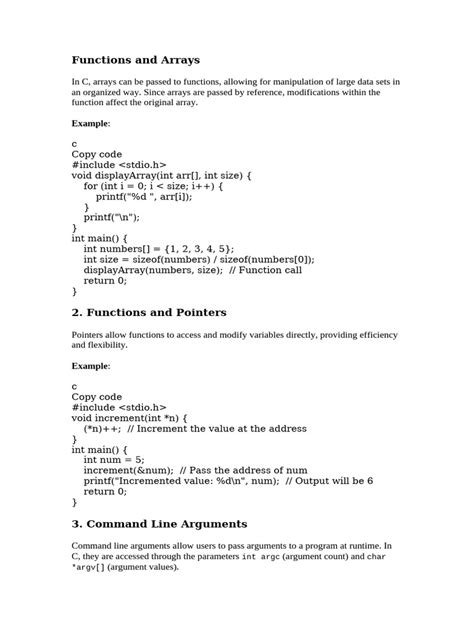 Functions and Arrays

In C, arrays can be passed to functions, allowing for manipulation of large data sets in an organized way. Since arrays are passed by reference, modifications within the function affect the original array.

Example:

c
Copy code
#include <stdio.h>
void displayArray(int arr[], int size) {
    for (int i = 0; i < size; i++) {
        printf("%d ", arr[i]);
    }
    printf("\n");
}
int main() {
    int numbers[] = {1, 2, 3, 4, 5};
    int size = sizeof(numbers) / sizeof(numbers[0]);
    displayArray(numbers, size);  // Function call
    return 0;
}

2. Functions and Pointers

Pointers allow functions to access and modify variables directly, providing efficiency and flexibility.

Example:

c
Copy code
#include <stdio.h>
void increment(int *n) {
    (*n)++;  // Increment the value at the address
}
int main() {
    int num = 5;
    increment(&num);  // Pass the address of num
    printf("Incremented value: %d\n", num);  // Output will be 6
    return 0;
}

3. Command Line Arguments

Command line arguments allow users to pass arguments to a program at runtime. In C, they are accessed through the parameters int argc (argument count) and char *argv[] (argument values).